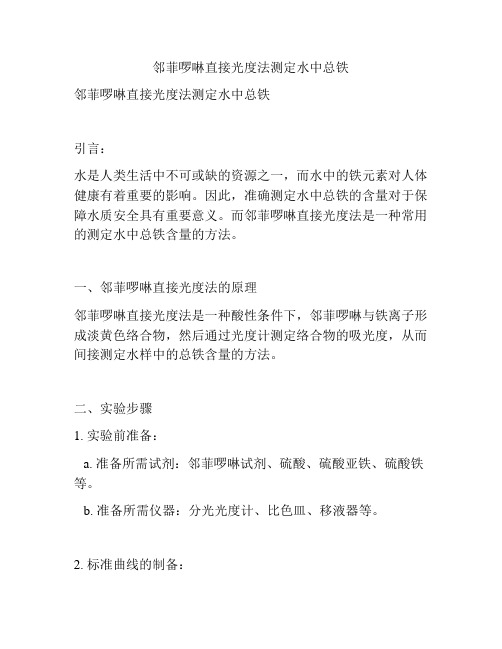 邻菲啰啉直接光度法测定水中总铁

邻菲啰啉直接光度法测定水中总铁

引言：

水是人类生活中不可或缺的资源之一，而水中的铁元素对人体健康有着重要的影响。因此，准确测定水中总铁的含量对于保障水质安全具有重要意义。而邻菲啰啉直接光度法是一种常用的测定水中总铁含量的方法。

一、邻菲啰啉直接光度法的原理

邻菲啰啉直接光度法是一种酸性条件下，邻菲啰啉与铁离子形成淡黄色络合物，然后通过光度计测定络合物的吸光度，从而间接测定水样中的总铁含量的方法。

二、实验步骤

1. 实验前准备：

a. 准备所需试剂：邻菲啰啉试剂、硫酸、硫酸亚铁、硫酸铁等。

b. 准备所需仪器：分光光度计、比色皿、移液器等。

2. 标准曲线的制备：